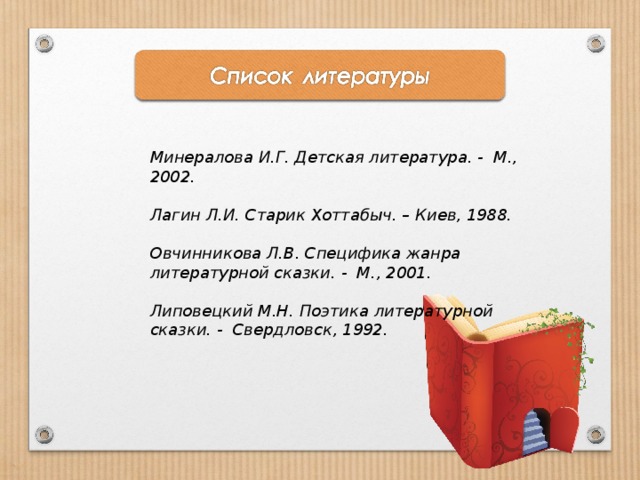 Список литературы

Минералова И.Г. Детская литература. - М., 2002.

Лагин Л.И. Старик Хоттабыч. – Киев, 1988.

Овчинникова Л.В. Специфика жанра литературной сказки. - М., 2001.

Липовецкий М.Н. Поэтика литературной сказки. - Свердловск, 1992.